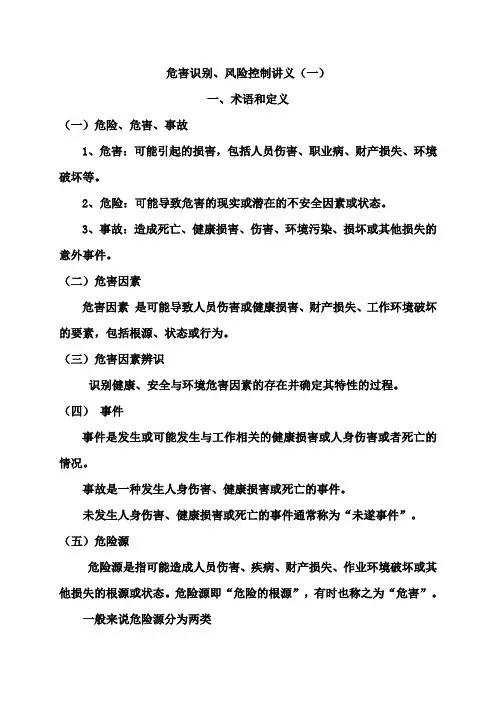 危害识别、风险控制讲义（一）

一、术语和定义

（一）危险、危害、事故

1、危害：可能引起的损害，包括人员伤害、职业病、财产损失、环境破坏等。

2、危险：可能导致危害的现实或潜在的不安全因素或状态。

3、事故：造成死亡、健康损害、伤害、环境污染、损坏或其他损失的意外事件。

（二）危害因素

危害因素 是可能导致人员伤害或健康损害、财产损失、工作环境破坏的要素，包括根源、状态或行为。

（三）危害因素辨识

识别健康、安全与环境危害因素的存在并确定其特性的过程。

（四） 事件

事件是发生或可能发生与工作相关的健康损害或人身伤害或者死亡的情况。

事故是一种发生人身伤害、健康损害或死亡的事件。

未发生人身伤害、健康损害或死亡的事件通常称为“未遂事件”。

（五）危险源

危险源是指可能造成人员伤害、疾病、财产损失、作业环境破坏或其他损失的根源或状态。危险源即“危险的根源”，有时也称之为“危害”。

一般来说危险源分为两类